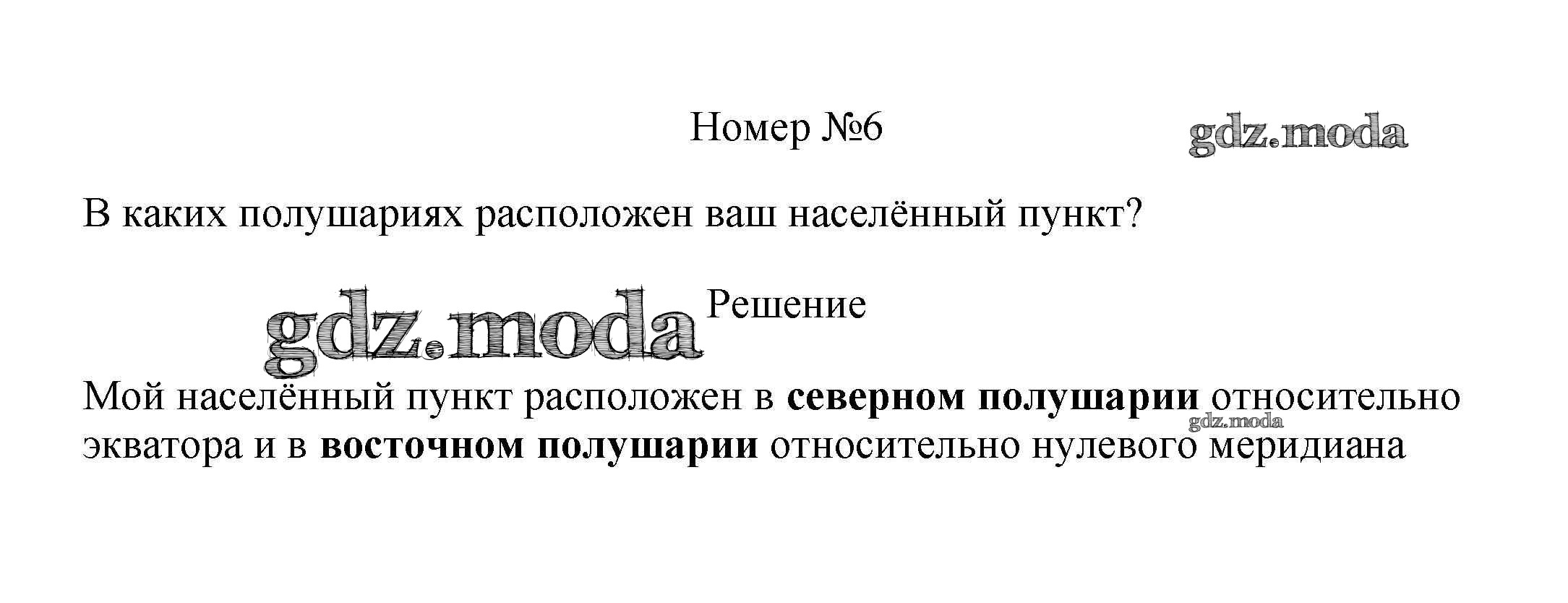 Номер №6

В каких полушариях расположен ваш населённый пункт?

Решение

Мой населённый пункт расположен в северном полушарии относительно экватора и в восточном полушарии относительно нулевого меридиана

gdz.moda